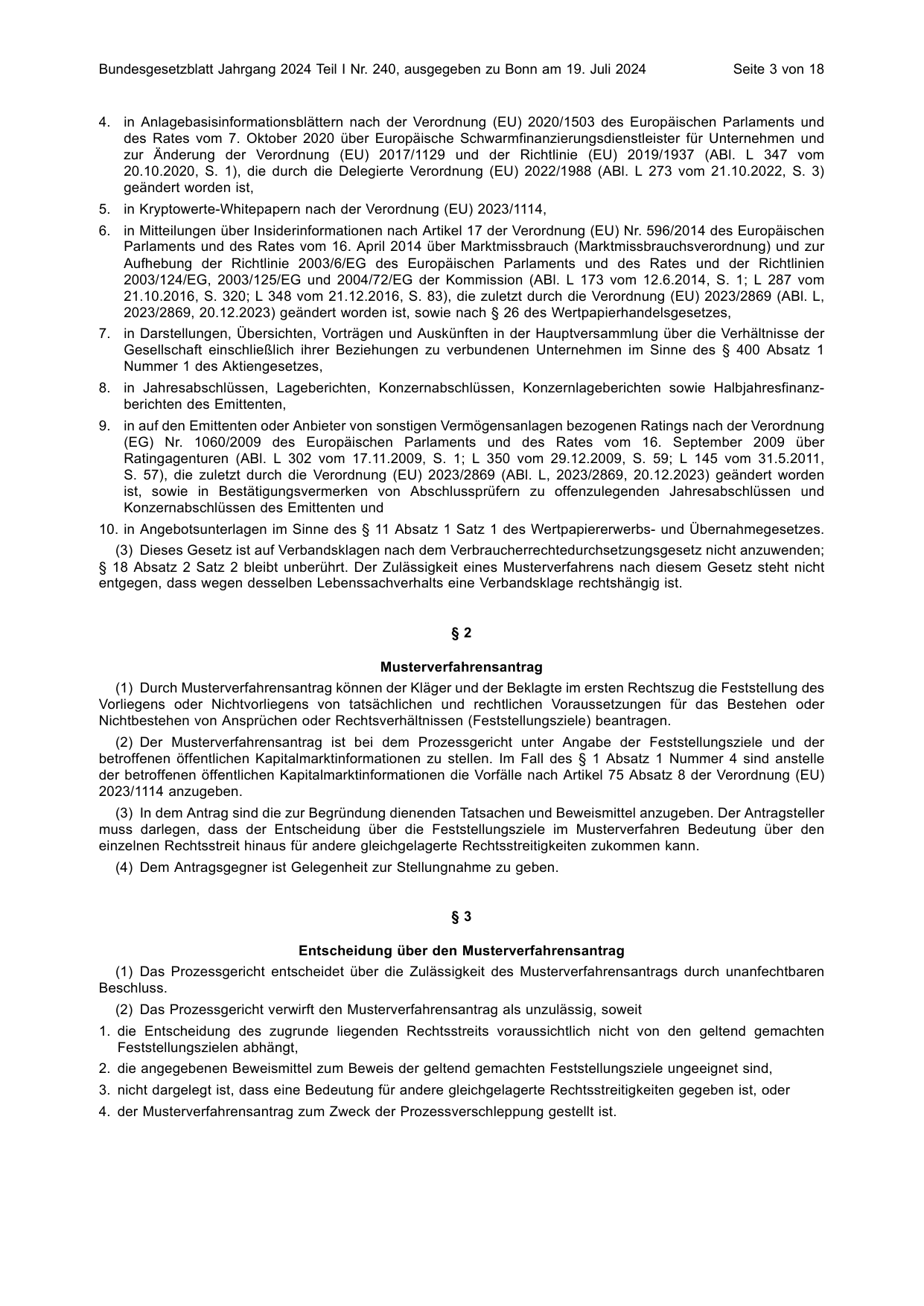 Bundesgesetzblatt Jahrgang 2024 Teil I Nr. 240, ausgegeben zu Bonn am 19. Juli 2024 Seite 3 von 18

4. in Anlagebasisinformationsblättern nach der Verordnung (EU) 2020/1503 des Europäischen Parlaments und des Rates vom 7. Oktober 2020 über Europäische Schwarmfinanzierungsdienstleister für Unternehmen und zur Änderung der Verordnung (EU) 2017/1129 und der Richtlinie (EU) 2019/1937 (ABl. L 347 vom 20.10.2020, S. 1), die durch die Delegierte Verordnung (EU) 2022/1988 (ABl. L 273 vom 21.10.2022, S. 3) geändert worden ist,

5. in Kryptowerte-Whitepapern nach der Verordnung (EU) 2023/1114,

6. in Mitteilungen über Insiderinformationen nach Artikel 17 der Verordnung (EU) Nr. 596/2014 des Europäischen Parlaments und des Rates vom 16. April 2014 über Marktmissbrauch (Marktmissbrauchsverordnung) und zur Aufhebung der Richtlinie 2003/6/EG des Europäischen Parlaments und des Rates und der Richtlinien 2003/124/EG, 2003/125/EG und 2004/72/EG der Kommission (ABl. L 173 vom 12.6.2014, S. 1; L 287 vom 21.10.2016, S. 320; L 348 vom 21.12.2016, S. 83), die zuletzt durch die Verordnung (EU) 2023/2869 (ABl. L, 2023/2869, 20.12.2023) geändert worden ist, sowie nach § 26 des Wertpapierhandelsgesetzes,

7. in Darstellungen, Übersichten, Vorträgen und Auskünften in der Hauptversammlung über die Verhältnisse der Gesellschaft einschließlich ihrer Beziehungen zu verbundenen Unternehmen im Sinne des § 400 Absatz 1 Nummer 1 des Aktiengesetzes,

8. in Jahresabschlüssen, Lageberichten, Konzernabschlüssen, Konzernlageberichten sowie Halbjahresfinanzberichten des Emittenten,

9. in auf den Emittenten oder Anbieter von sonstigen Vermögensanlagen bezogenen Ratings nach der Verordnung (EG) Nr. 1060/2009 des Europäischen Parlaments und des Rates vom 16. September 2009 über Ratingagenturen (ABl. L 302 vom 17.11.2009, S. 1; L 350 vom 29.12.2009, S. 59; L 145 vom 31.5.2011, S. 57), die zuletzt durch die Verordnung (EU) 2023/2869 (ABl. L, 2023/2869, 20.12.2023) geändert worden ist, sowie in Bestätigungsvermerken von Abschlussprüfern zu offenzulegenden Jahresabschlüssen und Konzernabschlüssen des Emittenten und

10. in Angebotsunterlagen im Sinne des § 11 Absatz 1 Satz 1 des Wertpapiererwerbs- und Übernahmegesetzes.

(3) Dieses Gesetz ist auf Verbandsklagen nach dem Verbraucherrechtedurchsetzungsgesetz nicht anzuwenden; § 18 Absatz 2 Satz 2 bleibt unberührt. Der Zulässigkeit eines Musterverfahrens nach diesem Gesetz steht nicht entgegen, dass wegen desselben Lebenssachverhalts eine Verbandsklage rechtshängig ist.

§ 2

Musterverfahrensantrag

(1) Durch Musterverfahrensantrag können der Kläger und der Beklagte im ersten Rechtszug die Feststellung des Vorliegens oder Nichtvorliegens von tatsächlichen und rechtlichen Voraussetzungen für das Bestehen oder Nichtbestehen von Ansprüchen oder Rechtsverhältnissen (Feststellungsziele) beantragen.

(2) Der Musterverfahrensantrag ist bei dem Prozessgericht unter Angabe der Feststellungsziele und der betroffenen öffentlichen Kapitalmarktinformationen zu stellen. Im Fall des § 1 Absatz 1 Nummer 4 sind anstelle der betroffenen öffentlichen Kapitalmarktinformationen die Vorfälle nach Artikel 75 Absatz 8 der Verordnung (EU) 2023/1114 anzugeben.

(3) In dem Antrag sind die zur Begründung dienenden Tatsachen und Beweismittel anzugeben. Der Antragsteller muss darlegen, dass der Entscheidung über die Feststellungsziele im Musterverfahren Bedeutung über den einzelnen Rechtsstreit hinaus für andere gleichgelagerte Rechtsstreitigkeiten zukommen kann.

(4) Dem Antragsgegner ist Gelegenheit zur Stellungnahme zu geben.

§ 3

Entscheidung über den Musterverfahrensantrag

(1) Das Prozessgericht entscheidet über die Zulässigkeit des Musterverfahrensantrags durch unanfechtbaren Beschluss.

(2) Das Prozessgericht verwirft den Musterverfahrensantrag als unzulässig, soweit

1. die Entscheidung des zugrunde liegenden Rechtsstreits voraussichtlich nicht von den geltend gemachten Feststellungszielen abhängt,

2. die angegebenen Beweismittel zum Beweis der geltend gemachten Feststellungsziele ungeeignet sind,

3. nicht dargelegt ist, dass eine Bedeutung für andere gleichgelagerte Rechtsstreitigkeiten gegeben ist, oder

4. der Musterverfahrensantrag zum Zweck der Prozessverschleppung gestellt ist.